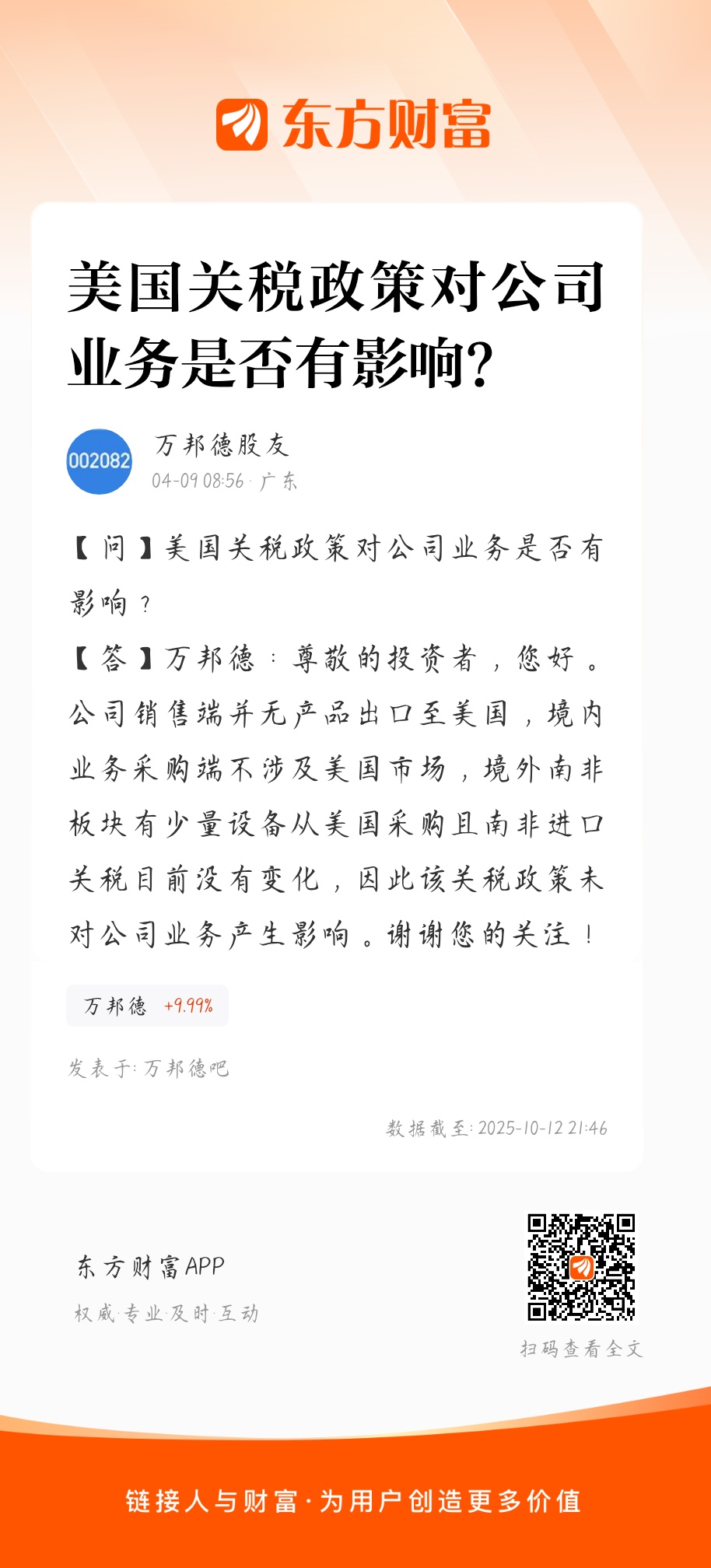 东方财富

美国关税政策对公司业务是否有影响?

002082
万邦德股友
04-09 08:56 · 广东

【问】美国关税政策对公司业务是否有影响？

【答】万邦德：尊敬的投资者，您好。公司销售端并无产品出口至美国，境内业务采购端不涉及美国市场，境外南非板块有少量设备从美国采购且南非进口关税目前没有变化，因此该关税政策未对公司业务产生影响。谢谢您的关注！

万邦德 +9.99%

发表于：万邦德吧

数据截至：2025-10-12 21:46

东方财富APP
权威·专业·及时·互动

扫码查看全文

链接人与财富·为用户创造更多价值